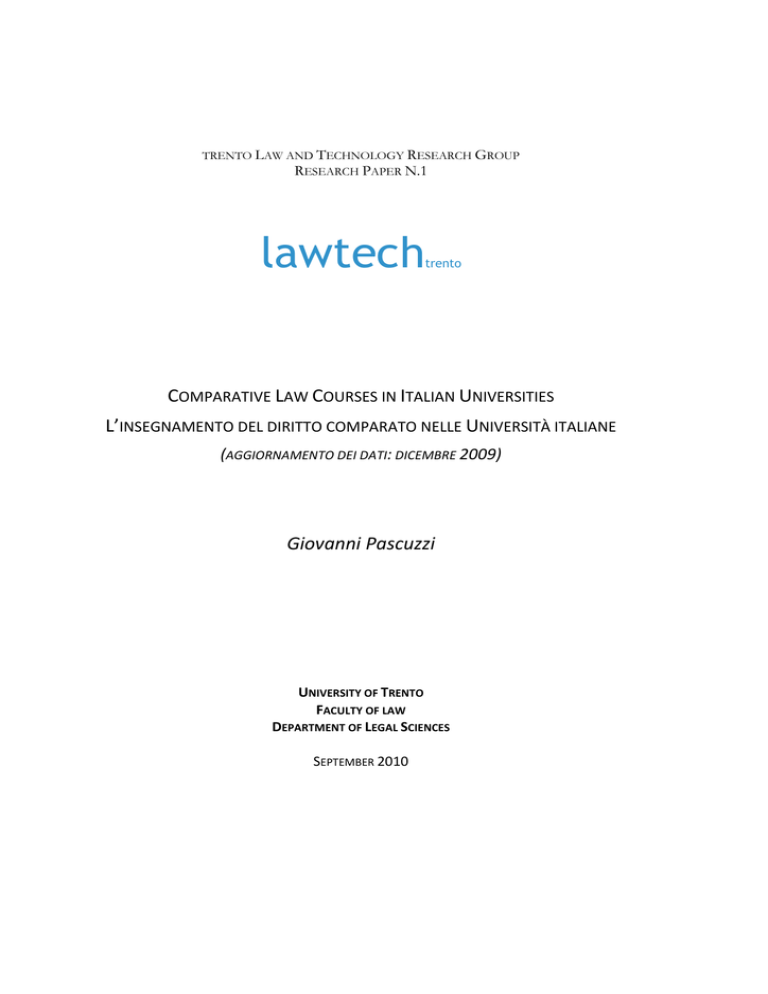 TRENTO LAW AND TECHNOLOGY RESEARCH GROUP
RESEARCH PAPER N.1

lawtech trento

COMPARATIVE LAW COURSES IN ITALIAN UNIVERSITIES
L'INSEGNAMENTO DEL DIRITTO COMPARATO NELLE UNIVERSITÀ ITALIANE
(AGGIORNAMENTO DEI DATI: DICEMBRE 2009)

Giovanni Pascuzzi

UNIVERSITY OF TRENTO
FACULTY OF LAW
DEPARTMENT OF LEGAL SCIENCES

SEPTEMBER 2010